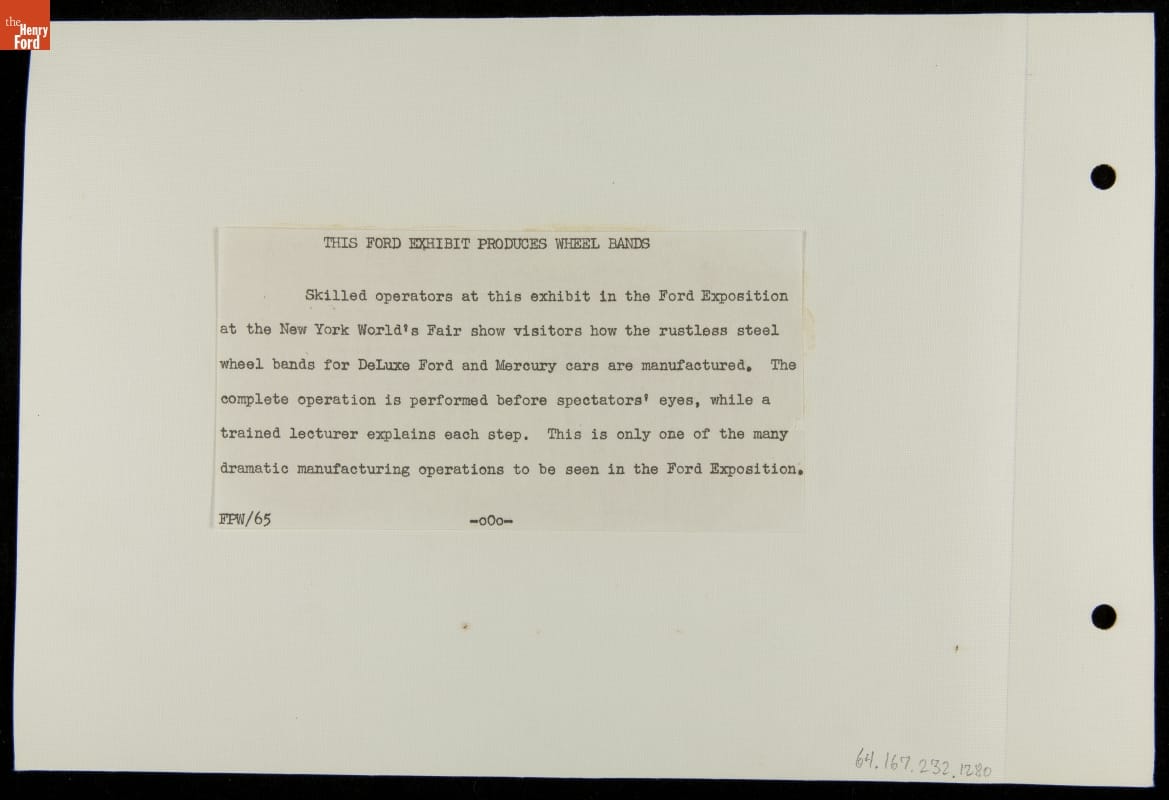 the Henry Ford

THIS FORD EXHIBIT PRODUCES WHEEL BANDS

Skilled operators at this exhibit in the Ford Exposition at the New York World's Fair show visitors how the rustless steel wheel bands for DeLuxe Ford and Mercury cars are manufactured. The complete operation is performed before spectators' eyes, while a trained lecturer explains each step. This is only one of the many dramatic manufacturing operations to be seen in the Ford Exposition.

FPW/65 -oOo-

64.167.232.1280